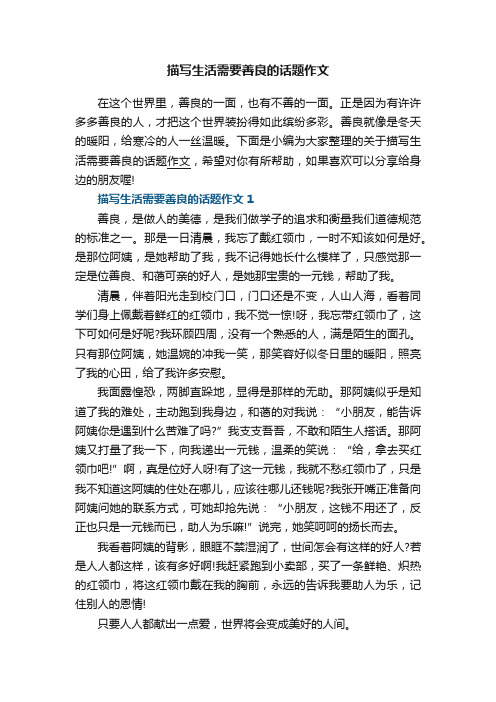 描写生活需要善良的话题作文

在这个世界里，善良的一面，也有不善的一面。正是因为有许许多多善良的人，才把这个世界装扮得如此缤纷多彩。善良就像是冬天的暖阳，给寒冷的人一丝温暖。下面是小编为大家整理的关于描写生活需要善良的话题作文，希望对你有所帮助，如果喜欢可以分享给身边的朋友喔!

描写生活需要善良的话题作文 1

善良，是做人的美德，是我们做学子的追求和衡量我们道德规范的标准之一。那是一日清晨，我忘了戴红领巾，一时不知该如何是好。是那位阿姨，是她帮助了我，我不记得她长什么模样了，只感觉那一定是位善良、和蔼可亲的好人，是她那宝贵的一元钱，帮助了我。

清晨，伴着阳光走到校门口，门口还是不变，人山人海，看着同学们身上佩戴着鲜红的红领巾，我不觉一惊!呀，我忘带红领巾了，这下可如何是好呢?我环顾四周，没有一个熟悉的人，满是陌生的面孔。只有那位阿姨，她温婉的冲我一笑，那笑容好似冬日里的暖阳，照亮了我的心田，给了我许多安慰。

我面露惶恐，两脚直跺地，显得是那样的无助。那阿姨似乎是知道了我的难处，主动跑到我身边，和蔼的对我说：“小朋友，能告诉阿姨你是遇到什么苦难了吗?”我支支吾吾，不敢和陌生人搭话。那阿姨又打量了我一下，向我递出一元钱，温柔的笑说：“给，拿去买红领巾吧!”啊，真是位好人呀!有了这一元钱，我就不愁红领巾了，只是我不知道这阿姨的住处在哪儿，应该往哪儿还钱呢?我张开嘴正准备向阿姨问她的联系方式，可她却抢先说：“小朋友，这钱不用还了，反正也只是一元钱而已，助人为乐嘛!”说完，她笑呵呵的扬长而去。

我看着阿姨的背影，眼眶不禁湿润了，世间怎会有这样的好人?若是人人都这样，该有多好啊!我赶紧跑到小卖部，买了一条鲜艳、炽热的红领巾，将这红领巾戴在我的胸前，永远的告诉我要助人为乐，记住别人的恩情!

只要人人都献出一点爱，世界将会变成美好的人间。